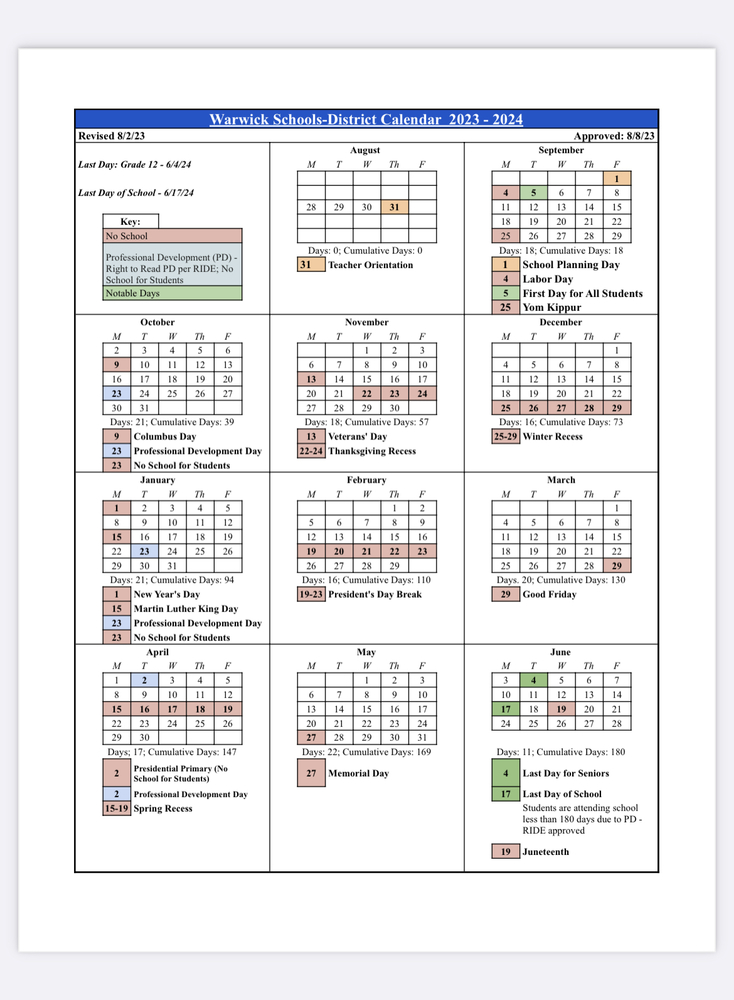 Warwick Schools-District Calendar 2023 - 2024

Revised 8/2/23

Approved: 8/8/23

Last Day: Grade 12 - 6/4/24

Last Day of School - 6/17/24

Key:
No School
Professional Development (PD) - Right to Read PD per RIDE; No School for Students
Notable Days

August

| M | T | W | Th | F |
|---|---|---|---|---|
| | | | | |
| | | | | |
| 28 | 29 | 30 | 31 | |
| | | | | |
| | | | | |

Days: 0; Cumulative Days: 0

31 Teacher Orientation

September

| M | T | W | Th | F |
|---|---|---|---|---|
| | | | | 1 |
| 4 | 5 | 6 | 7 | 8 |
| 11 | 12 | 13 | 14 | 15 |
| 18 | 19 | 20 | 21 | 22 |
| 25 | 26 | 27 | 28 | 29 |

Days: 18; Cumulative Days: 18

1 School Planning Day
4 Labor Day
5 First Day for All Students
25 Yom Kippur

October

| M | T | W | Th | F |
|---|---|---|---|---|
| 2 | 3 | 4 | 5 | 6 |
| 9 | 10 | 11 | 12 | 13 |
| 16 | 17 | 18 | 19 | 20 |
| 23 | 24 | 25 | 26 | 27 |
| 30 | 31 | | | |

Days: 21; Cumulative Days: 39

9 Columbus Day
23 Professional Development Day
23 No School for Students

November

| M | T | W | Th | F |
|---|---|---|---|---|
| | | 1 | 2 | 3 |
| 6 | 7 | 8 | 9 | 10 |
| 13 | 14 | 15 | 16 | 17 |
| 20 | 21 | 22 | 23 | 24 |
| 27 | 28 | 29 | 30 | |

Days: 18; Cumulative Days: 57

13 Veterans' Day
22-24 Thanksgiving Recess

December

| M | T | W | Th | F |
|---|---|---|---|---|
| | | | | 1 |
| 4 | 5 | 6 | 7 | 8 |
| 11 | 12 | 13 | 14 | 15 |
| 18 | 19 | 20 | 21 | 22 |
| 25 | 26 | 27 | 28 | 29 |

Days: 16; Cumulative Days: 73

25-29 Winter Recess

January

| M | T | W | Th | F |
|---|---|---|---|---|
| 1 | 2 | 3 | 4 | 5 |
| 8 | 9 | 10 | 11 | 12 |
| 15 | 16 | 17 | 18 | 19 |
| 22 | 23 | 24 | 25 | 26 |
| 29 | 30 | 31 | | |

Days: 21; Cumulative Days: 94

1 New Year's Day
15 Martin Luther King Day
23 Professional Development Day
23 No School for Students

February

| M | T | W | Th | F |
|---|---|---|---|---|
| | | | 1 | 2 |
| 5 | 6 | 7 | 8 | 9 |
| 12 | 13 | 14 | 15 | 16 |
| 19 | 20 | 21 | 22 | 23 |
| 26 | 27 | 28 | 29 | |

Days: 16; Cumulative Days: 110

19-23 President's Day Break

March

| M | T | W | Th | F |
|---|---|---|---|---|
| | | | | 1 |
| 4 | 5 | 6 | 7 | 8 |
| 11 | 12 | 13 | 14 | 15 |
| 18 | 19 | 20 | 21 | 22 |
| 25 | 26 | 27 | 28 | 29 |

Days. 20; Cumulative Days: 130

29 Good Friday

April

| M | T | W | Th | F |
|---|---|---|---|---|
| 1 | 2 | 3 | 4 | 5 |
| 8 | 9 | 10 | 11 | 12 |
| 15 | 16 | 17 | 18 | 19 |
| 22 | 23 | 24 | 25 | 26 |
| 29 | 30 | | | |

Days; 17; Cumulative Days: 147

2 Presidential Primary (No School for Students)
2 Professional Development Day
15-19 Spring Recess

May

| M | T | W | Th | F |
|---|---|---|---|---|
| | | 1 | 2 | 3 |
| 6 | 7 | 8 | 9 | 10 |
| 13 | 14 | 15 | 16 | 17 |
| 20 | 21 | 22 | 23 | 24 |
| 27 | 28 | 29 | 30 | 31 |

Days: 22; Cumulative Days: 169

27 Memorial Day

June

| M | T | W | Th | F |
|---|---|---|---|---|
| 3 | 4 | 5 | 6 | 7 |
| 10 | 11 | 12 | 13 | 14 |
| 17 | 18 | 19 | 20 | 21 |
| 24 | 25 | 26 | 27 | 28 |

Days: 11; Cumulative Days: 180

4 Last Day for Seniors
17 Last Day of School
Students are attending school less than 180 days due to PD - RIDE approved
19 Juneteenth